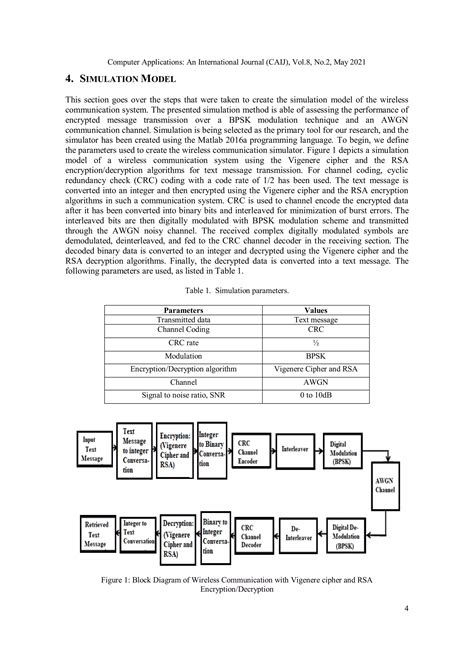 Computer Applications: An International Journal (CAIJ), Vol.8, No.2, May 2021

4. SIMULATION MODEL

This section goes over the steps that were taken to create the simulation model of the wireless communication system. The presented simulation method is able of assessing the performance of encrypted message transmission over a BPSK modulation technique and an AWGN communication channel. Simulation is being selected as the primary tool for our research, and the simulator has been created using the Matlab 2016a programming language. To begin, we define the parameters used to create the wireless communication simulator. Figure 1 depicts a simulation model of a wireless communication system using the Vigenere cipher and the RSA encryption/decryption algorithms for text message transmission. For channel coding, cyclic redundancy check (CRC) coding with a code rate of 1/2 has been used. The text message is converted into an integer and then encrypted using the Vigenere cipher and the RSA encryption algorithms in such a communication system. CRC is used to channel encode the encrypted data after it has been converted into binary bits and interleaved for minimization of burst errors. The interleaved bits are then digitally modulated with BPSK modulation scheme and transmitted through the AWGN noisy channel. The received complex digitally modulated symbols are demodulated, deinterleaved, and fed to the CRC channel decoder in the receiving section. The decoded binary data is converted to an integer and decrypted using the Vigenere cipher and the RSA decryption algorithms. Finally, the decrypted data is converted into a text message. The following parameters are used, as listed in Table 1.

Table 1. Simulation parameters.

| Parameters | Values |
|---|---|
| Transmitted data | Text message |
| Channel Coding | CRC |
| CRC rate | ½ |
| Modulation | BPSK |
| Encryption/Decryption algorithm | Vigenere Cipher and RSA |
| Channel | AWGN |
| Signal to noise ratio, SNR | 0 to 10dB |

Input Text Message
Text Message to integer Conversation
Encryption: (Vigenere Cipher and RSA)
Integer to Binary Conversation
CRC Channel Encoder
Interleaver
Digital Modulation (BPSK)
AWGN Channel
Digital De-Modulation (BPSK)
De-Interleaver
CRC Channel Decoder
Binary to Integer Conversation
Decryption: (Vigenere Cipher and RSA)
Integer to Text Conversation
Retrieved Text Message

Figure 1: Block Diagram of Wireless Communication with Vigenere cipher and RSA Encryption/Decryption

4